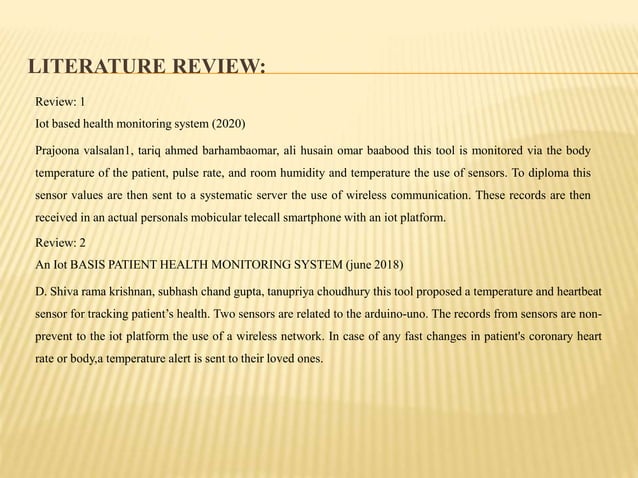 LITERATURE REVIEW:

Review: 1

Iot based health monitoring system (2020)

Prajoona valsalan1, tariq ahmed barhambaomar, ali husain omar baabood this tool is monitored via the body temperature of the patient, pulse rate, and room humidity and temperature the use of sensors. To diploma this sensor values are then sent to a systematic server the use of wireless communication. These records are then received in an actual personals mobicular telecall smartphone with an iot platform.

Review: 2

An Iot BASIS PATIENT HEALTH MONITORING SYSTEM (june 2018)

D. Shiva rama krishnan, subhash chand gupta, tanupriya choudhury this tool proposed a temperature and heartbeat sensor for tracking patient's health. Two sensors are related to the arduino-uno. The records from sensors are non-prevent to the iot platform the use of a wireless network. In case of any fast changes in patient's coronary heart rate or body,a temperature alert is sent to their loved ones.